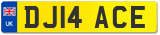 UK

DJ14 ACE